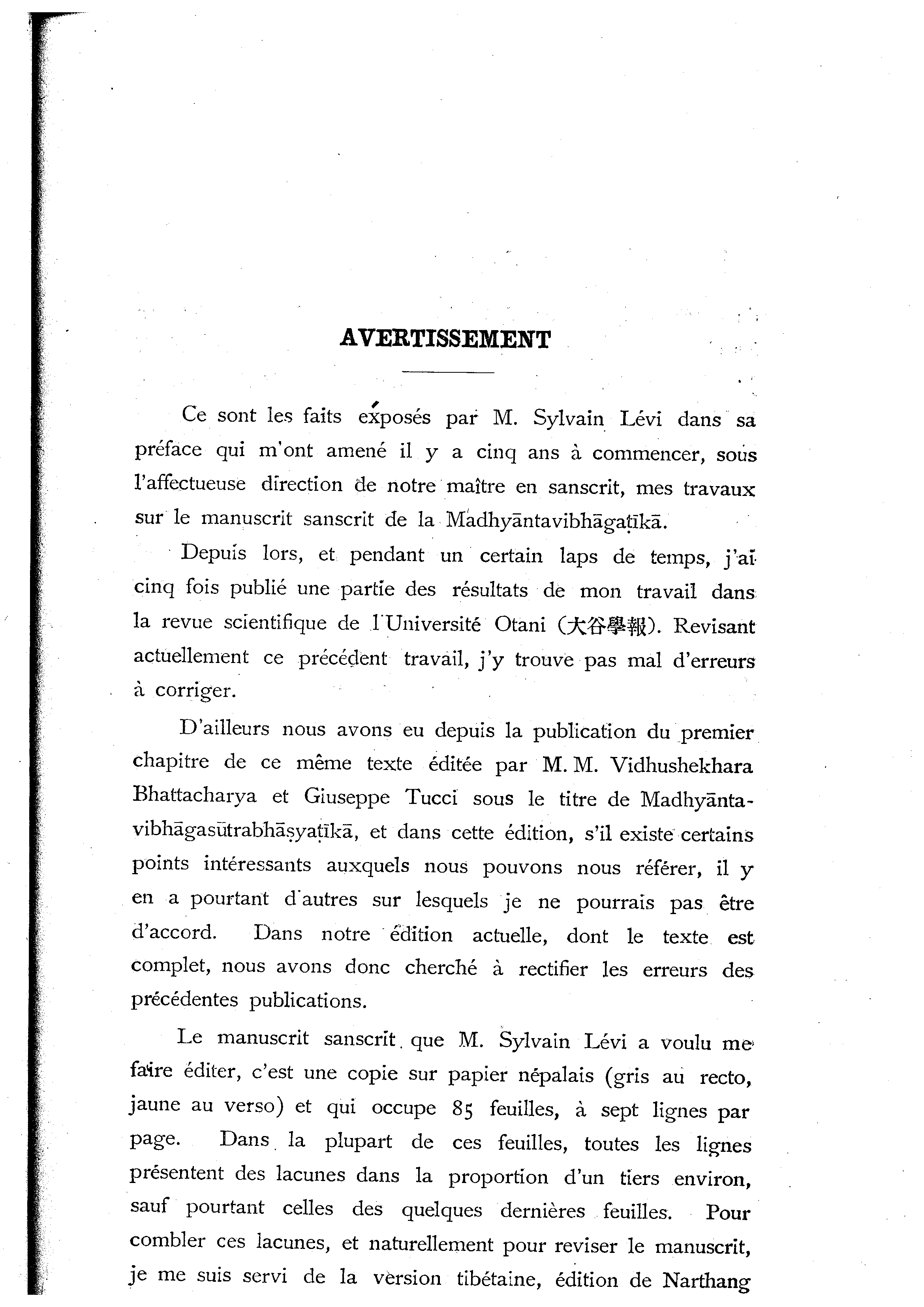 AVERTISSEMENT

Ce sont les faits exposés par M. Sylvain Lévi dans sa préface qui m'ont amené il y a cinq ans à commencer, sous l'affectueuse direction de notre maître en sanscrit, mes travaux sur le manuscrit sanscrit de la Madhyāntavibhāgaṭīkā.

Depuis lors, et pendant un certain laps de temps, j'ai cinq fois publié une partie des résultats de mon travail dans la revue scientifique de l'Université Otani (大谷學報). Revisant actuellement ce précédent travail, j'y trouve pas mal d'erreurs à corriger.

D'ailleurs nous avons eu depuis la publication du premier chapitre de ce même texte éditée par M. M. Vidhushekhara Bhattacharya et Giuseppe Tucci sous le titre de Madhyāntavibhāgasūtrabhāṣyaṭīkā, et dans cette édition, s'il existe certains points intéressants auxquels nous pouvons nous référer, il y en a pourtant d'autres sur lesquels je ne pourrais pas être d'accord. Dans notre édition actuelle, dont le texte est complet, nous avons donc cherché à rectifier les erreurs des précédentes publications.

Le manuscrit sanscrit que M. Sylvain Lévi a voulu me faire éditer, c'est une copie sur papier népalais (gris au recto, jaune au verso) et qui occupe 85 feuilles, à sept lignes par page. Dans la plupart de ces feuilles, toutes les lignes présentent des lacunes dans la proportion d'un tiers environ, sauf pourtant celles des quelques dernières feuilles. Pour combler ces lacunes, et naturellement pour reviser le manuscrit, je me suis servi de la version tibétaine, édition de Narthang